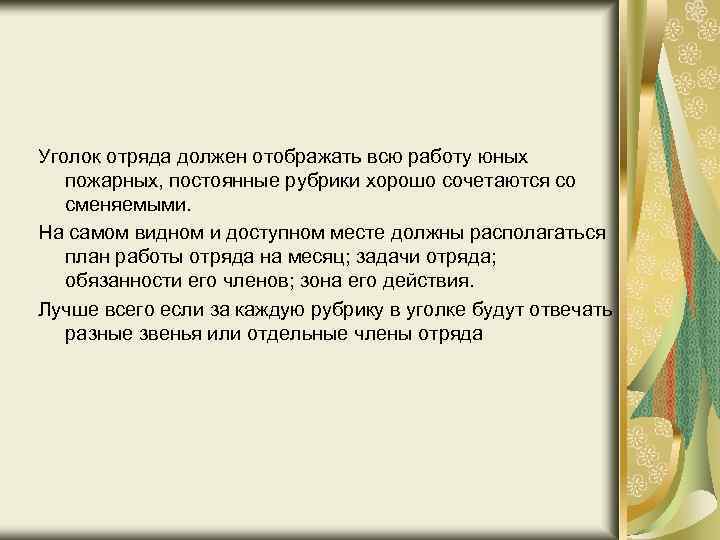 Уголок отряда должен отображать всю работу юных пожарных, постоянные рубрики хорошо сочетаются со сменяемыми.

На самом видном и доступном месте должны располагаться план работы отряда на месяц; задачи отряда; обязанности его членов; зона его действия.

Лучше всего если за каждую рубрику в уголке будут отвечать разные звенья или отдельные члены отряда